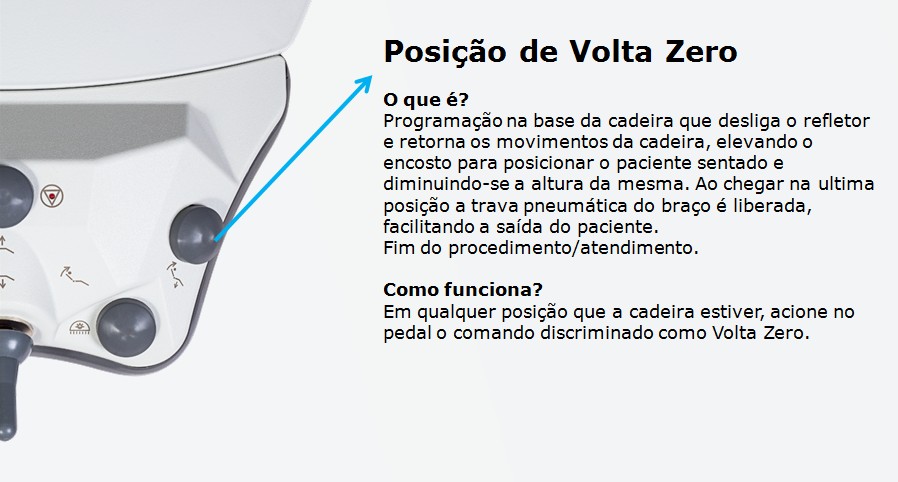 Posição de Volta Zero

O que é?

Programação na base da cadeira que desliga o refletor e retorna os movimentos da cadeira, elevando o encosto para posicionar o paciente sentado e diminuindo-se a altura da mesma. Ao chegar na ultima posição a trava pneumática do braço é liberada, facilitando a saída do paciente.
Fim do procedimento/atendimento.

Como funciona?

Em qualquer posição que a cadeira estiver, acione no pedal o comando discriminado como Volta Zero.